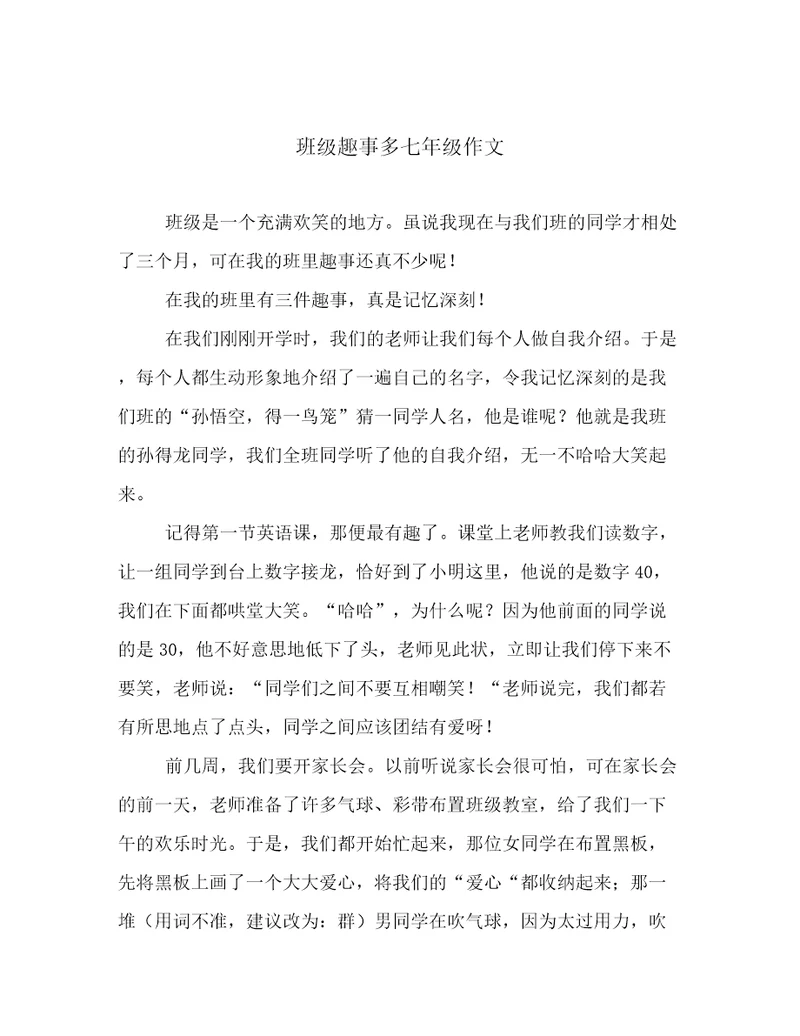 班级趣事多七年级作文

班级是一个充满欢笑的地方。虽说我现在与我们班的同学才相处了三个月，可在我的班里趣事还真不少呢！

在我的班里有三件趣事，真是记忆深刻！

在我们刚刚开学时，我们的老师让我们每个人做自我介绍。于是，每个人都生动形象地介绍了一遍自己的名字，令我记忆深刻的是我们班的“孙悟空，得一鸟笼”猜一同学人名，他是谁呢？他就是我班的孙得龙同学，我们全班同学听了他的自我介绍，无一不哈哈大笑起来。

记得第一节英语课，那便最有趣了。课堂上老师教我们读数字，让一组同学到台上数字接龙，恰好到了小明这里，他说的是数字40，我们在下面都哄堂大笑。“哈哈”，为什么呢？因为他前面的同学说的是30，他不好意思地低下了头，老师见此状，立即让我们停下来不要笑，老师说：“同学们之间不要互相嘲笑！“老师说完，我们都若有所思地点了点头，同学之间应该团结有爱呀！

前几周，我们要开家长会。以前听说家长会很可怕，可在家长会的前一天，老师准备了许多气球、彩带布置班级教室，给了我们一下午的欢乐时光。于是，我们都开始忙起来，那位女同学在布置黑板，先将黑板上画了一个大大爱心，将我们的“爱心“都收纳起来；那一堆（用词不准，建议改为：群）男同学在吹气球，因为太过用力，吹